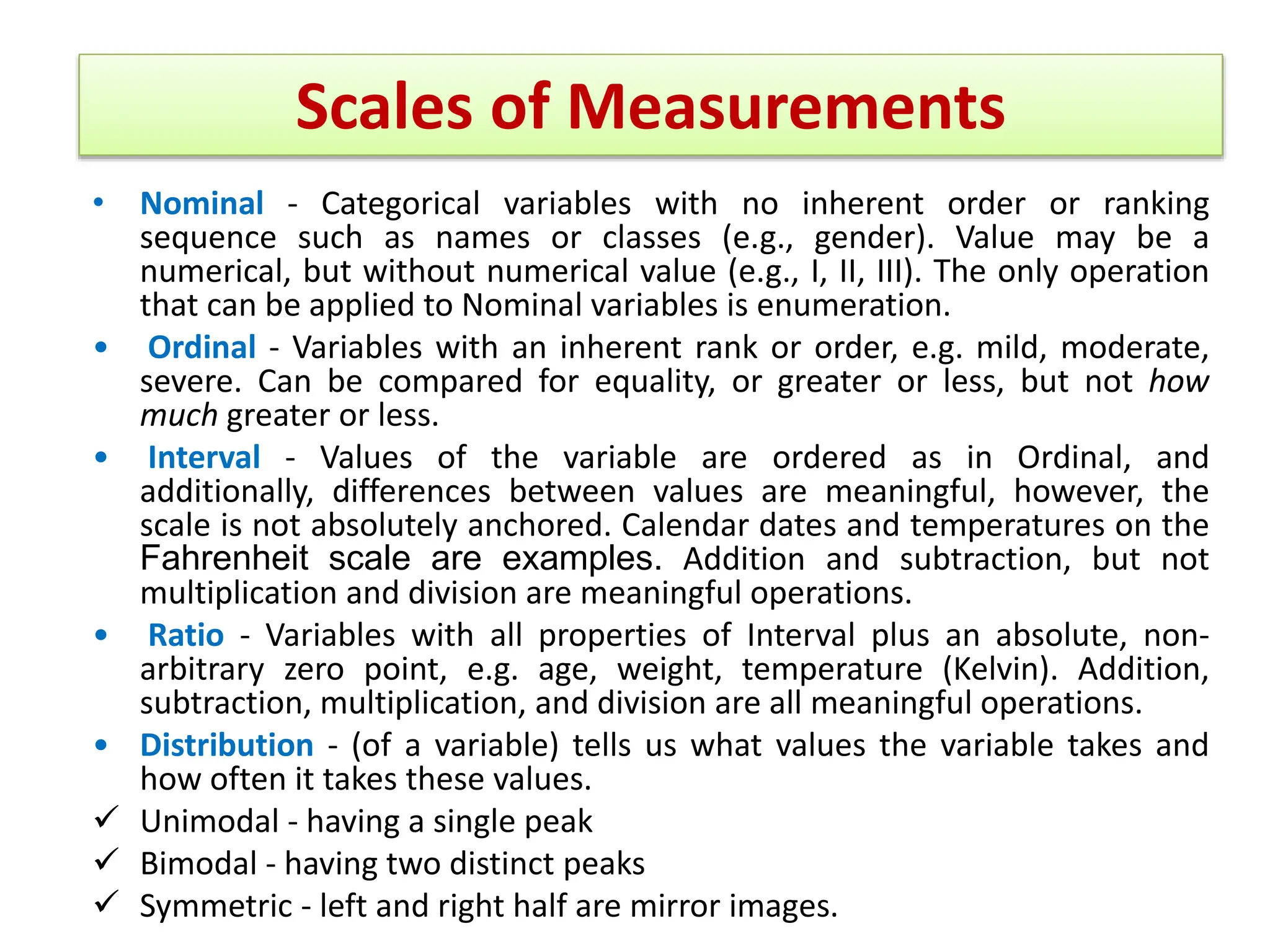 Scales of Measurements

• Nominal - Categorical variables with no inherent order or ranking sequence such as names or classes (e.g., gender). Value may be a numerical, but without numerical value (e.g., I, II, III). The only operation that can be applied to Nominal variables is enumeration.

• Ordinal - Variables with an inherent rank or order, e.g. mild, moderate, severe. Can be compared for equality, or greater or less, but not how much greater or less.

• Interval - Values of the variable are ordered as in Ordinal, and additionally, differences between values are meaningful, however, the scale is not absolutely anchored. Calendar dates and temperatures on the Fahrenheit scale are examples. Addition and subtraction, but not multiplication and division are meaningful operations.

• Ratio - Variables with all properties of Interval plus an absolute, non-arbitrary zero point, e.g. age, weight, temperature (Kelvin). Addition, subtraction, multiplication, and division are all meaningful operations.

• Distribution - (of a variable) tells us what values the variable takes and how often it takes these values.

✓ Unimodal - having a single peak

✓ Bimodal - having two distinct peaks

✓ Symmetric - left and right half are mirror images.